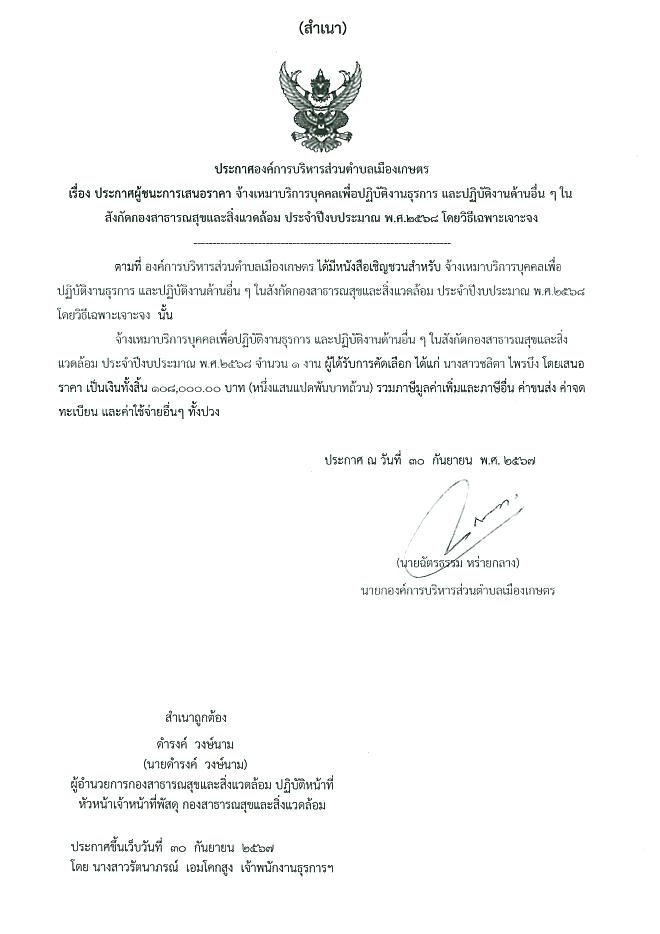 (สำเนา)

ประกาศองค์การบริหารส่วนตำบลเมืองเกษตร
เรื่อง ประกาศผู้ชนะการเสนอราคา จ้างเหมาบริการบุคคลเพื่อปฏิบัติงานธุรการ และปฏิบัติงานด้านอื่น ๆ ใน สังกัดกองสาธารณสุขและสิ่งแวดล้อม ประจำปีงบประมาณ พ.ศ.๒๕๖๘ โดยวิธีเฉพาะเจาะจง

--------------------------------------------------------------------

ตามที่ องค์การบริหารส่วนตำบลเมืองเกษตร ได้มีหนังสือเชิญชวนสำหรับ จ้างเหมาบริการบุคคลเพื่อปฏิบัติงานธุรการ และปฏิบัติงานด้านอื่น ๆ ในสังกัดกองสาธารณสุขและสิ่งแวดล้อม ประจำปีงบประมาณ พ.ศ.๒๕๖๘ โดยวิธีเฉพาะเจาะจง นั้น

จ้างเหมาบริการบุคคลเพื่อปฏิบัติงานธุรการ และปฏิบัติงานด้านอื่น ๆ ในสังกัดกองสาธารณสุขและสิ่งแวดล้อม ประจำปีงบประมาณ พ.ศ.๒๕๖๘ จำนวน ๑ งาน ผู้ได้รับการคัดเลือก ได้แก่ นางสาวชลิดา ไพรบึง โดยเสนอราคา เป็นเงินทั้งสิ้น ๑๐๘,๐๐๐.๐๐ บาท (หนึ่งแสนแปดพันบาทถ้วน) รวมภาษีมูลค่าเพิ่มและภาษีอื่น ค่าขนส่ง ค่าจดทะเบียน และค่าใช้จ่ายอื่นๆ ทั้งปวง

ประกาศ ณ วันที่ ๓๐ กันยายน พ.ศ. ๒๕๖๗

(นายฉัตรธรรม หร่ายกลาง)
นายกองค์การบริหารส่วนตำบลเมืองเกษตร

สำเนาถูกต้อง
ดำรงค์ วงษ์นาม
(นายดำรงค์ วงษ์นาม)
ผู้อำนวยการกองสาธารณสุขและสิ่งแวดล้อม ปฏิบัติหน้าที่
หัวหน้าเจ้าหน้าที่พัสดุ กองสาธารณสุขและสิ่งแวดล้อม

ประกาศขึ้นเว็บวันที่ ๓๐ กันยายน ๒๕๖๗
โดย นางสาวรัตนาภรณ์ เอมโคกสูง เจ้าพนักงานธุรการฯ